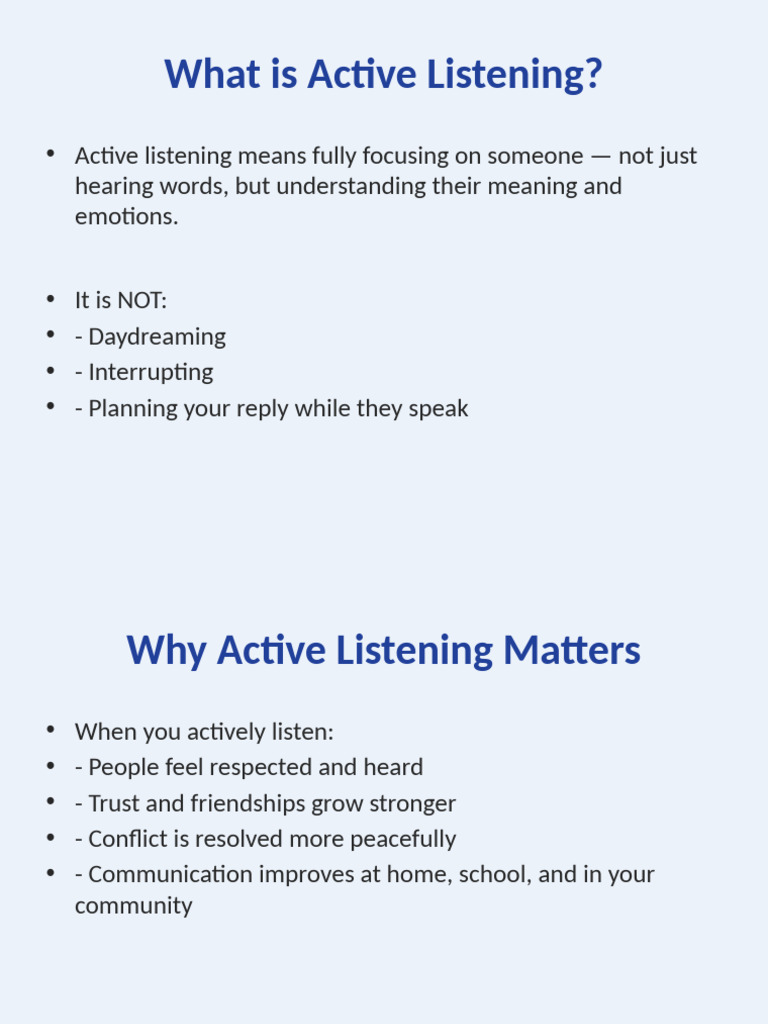 What is Active Listening?

• Active listening means fully focusing on someone — not just hearing words, but understanding their meaning and emotions.

• It is NOT:
• - Daydreaming
• - Interrupting
• - Planning your reply while they speak

Why Active Listening Matters

• When you actively listen:
• - People feel respected and heard
• - Trust and friendships grow stronger
• - Conflict is resolved more peacefully
• - Communication improves at home, school, and in your community